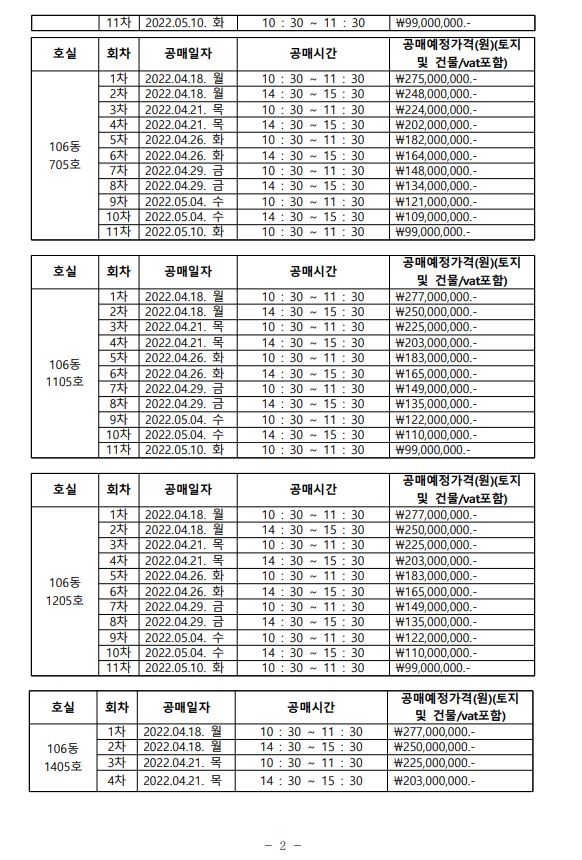 | | 11차 | 2022.05.10. 화 | 10 : 30 ~ 11 : 30 | ₩99,000,000.- |
|---|---|---|---|---|

| 호실 | 회차 | 공매일자 | 공매시간 | 공매예정가격(원)(토지 및 건물/vat포함) |
|---|---|---|---|---|
| 106동 705호 | 1차 | 2022.04.18. 월 | 10 : 30 ~ 11 : 30 | ₩275,000,000.- |
| | 2차 | 2022.04.18. 월 | 14 : 30 ~ 15 : 30 | ₩248,000,000.- |
| | 3차 | 2022.04.21. 목 | 10 : 30 ~ 11 : 30 | ₩224,000,000.- |
| | 4차 | 2022.04.21. 목 | 14 : 30 ~ 15 : 30 | ₩202,000,000.- |
| | 5차 | 2022.04.26. 화 | 10 : 30 ~ 11 : 30 | ₩182,000,000.- |
| | 6차 | 2022.04.26. 화 | 14 : 30 ~ 15 : 30 | ₩164,000,000.- |
| | 7차 | 2022.04.29. 금 | 10 : 30 ~ 11 : 30 | ₩148,000,000.- |
| | 8차 | 2022.04.29. 금 | 14 : 30 ~ 15 : 30 | ₩134,000,000.- |
| | 9차 | 2022.05.04. 수 | 10 : 30 ~ 11 : 30 | ₩121,000,000.- |
| | 10차 | 2022.05.04. 수 | 14 : 30 ~ 15 : 30 | ₩109,000,000.- |
| | 11차 | 2022.05.10. 화 | 10 : 30 ~ 11 : 30 | ₩99,000,000.- |

| 호실 | 회차 | 공매일자 | 공매시간 | 공매예정가격(원)(토지 및 건물/vat포함) |
|---|---|---|---|---|
| 106동 1105호 | 1차 | 2022.04.18. 월 | 10 : 30 ~ 11 : 30 | ₩277,000,000.- |
| | 2차 | 2022.04.18. 월 | 14 : 30 ~ 15 : 30 | ₩250,000,000.- |
| | 3차 | 2022.04.21. 목 | 10 : 30 ~ 11 : 30 | ₩225,000,000.- |
| | 4차 | 2022.04.21. 목 | 14 : 30 ~ 15 : 30 | ₩203,000,000.- |
| | 5차 | 2022.04.26. 화 | 10 : 30 ~ 11 : 30 | ₩183,000,000.- |
| | 6차 | 2022.04.26. 화 | 14 : 30 ~ 15 : 30 | ₩165,000,000.- |
| | 7차 | 2022.04.29. 금 | 10 : 30 ~ 11 : 30 | ₩149,000,000.- |
| | 8차 | 2022.04.29. 금 | 14 : 30 ~ 15 : 30 | ₩135,000,000.- |
| | 9차 | 2022.05.04. 수 | 10 : 30 ~ 11 : 30 | ₩122,000,000.- |
| | 10차 | 2022.05.04. 수 | 14 : 30 ~ 15 : 30 | ₩110,000,000.- |
| | 11차 | 2022.05.10. 화 | 10 : 30 ~ 11 : 30 | ₩99,000,000.- |

| 호실 | 회차 | 공매일자 | 공매시간 | 공매예정가격(원)(토지 및 건물/vat포함) |
|---|---|---|---|---|
| 106동 1205호 | 1차 | 2022.04.18. 월 | 10 : 30 ~ 11 : 30 | ₩277,000,000.- |
| | 2차 | 2022.04.18. 월 | 14 : 30 ~ 15 : 30 | ₩250,000,000.- |
| | 3차 | 2022.04.21. 목 | 10 : 30 ~ 11 : 30 | ₩225,000,000.- |
| | 4차 | 2022.04.21. 목 | 14 : 30 ~ 15 : 30 | ₩203,000,000.- |
| | 5차 | 2022.04.26. 화 | 10 : 30 ~ 11 : 30 | ₩183,000,000.- |
| | 6차 | 2022.04.26. 화 | 14 : 30 ~ 15 : 30 | ₩165,000,000.- |
| | 7차 | 2022.04.29. 금 | 10 : 30 ~ 11 : 30 | ₩149,000,000.- |
| | 8차 | 2022.04.29. 금 | 14 : 30 ~ 15 : 30 | ₩135,000,000.- |
| | 9차 | 2022.05.04. 수 | 10 : 30 ~ 11 : 30 | ₩122,000,000.- |
| | 10차 | 2022.05.04. 수 | 14 : 30 ~ 15 : 30 | ₩110,000,000.- |
| | 11차 | 2022.05.10. 화 | 10 : 30 ~ 11 : 30 | ₩99,000,000.- |

| 호실 | 회차 | 공매일자 | 공매시간 | 공매예정가격(원)(토지 및 건물/vat포함) |
|---|---|---|---|---|
| 106동 1405호 | 1차 | 2022.04.18. 월 | 10 : 30 ~ 11 : 30 | ₩277,000,000.- |
| | 2차 | 2022.04.18. 월 | 14 : 30 ~ 15 : 30 | ₩250,000,000.- |
| | 3차 | 2022.04.21. 목 | 10 : 30 ~ 11 : 30 | ₩225,000,000.- |
| | 4차 | 2022.04.21. 목 | 14 : 30 ~ 15 : 30 | ₩203,000,000.- |

- 2 -